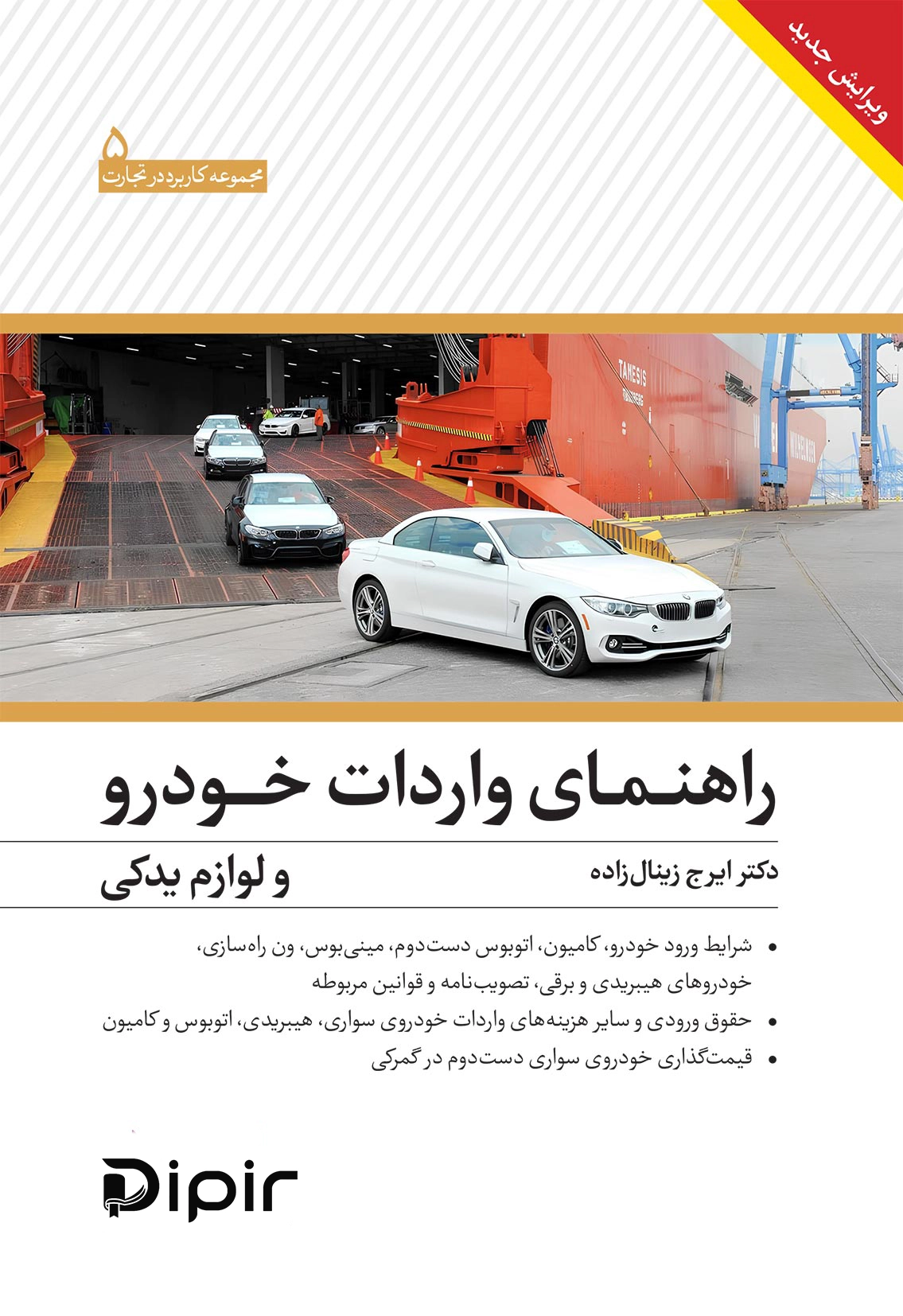 ویرایش جدید

۵
مجموعه کاربرد در تجارت

TAMESIS

راهنمای واردات خودرو
و لوازم یدکی

دکتر ایرج زینال‌زاده

• شرایط ورود خودرو، کامیون، اتوبوس دست‌دوم، مینی‌بوس، ون راه‌سازی، خودروهای هیبریدی و برقی، تصویب‌نامه و قوانین مربوطه
• حقوق ورودی و سایر هزینه‌های واردات خودروی سواری، هیبریدی، اتوبوس و کامیون
• قیمت‌گذاری خودروی سواری دست‌دوم در گمرکی

Dipir